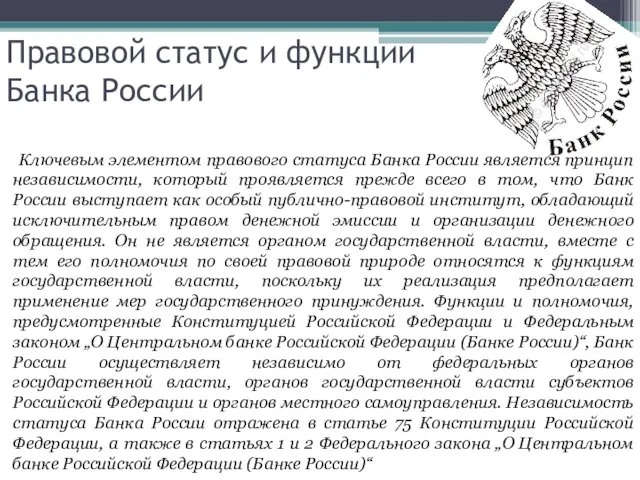 Правовой статус и функции Банка России

Банк России

Ключевым элементом правового статуса Банка России является принцип независимости, который проявляется прежде всего в том, что Банк России выступает как особый публично-правовой институт, обладающий исключительным правом денежной эмиссии и организации денежного обращения. Он не является органом государственной власти, вместе с тем его полномочия по своей правовой природе относятся к функциям государственной власти, поскольку их реализация предполагает применение мер государственного принуждения. Функции и полномочия, предусмотренные Конституцией Российской Федерации и Федеральным законом „О Центральном банке Российской Федерации (Банке России)“, Банк России осуществляет независимо от федеральных органов государственной власти, органов государственной власти субъектов Российской Федерации и органов местного самоуправления. Независимость статуса Банка России отражена в статье 75 Конституции Российской Федерации, а также в статьях 1 и 2 Федерального закона „О Центральном банке Российской Федерации (Банке России)“